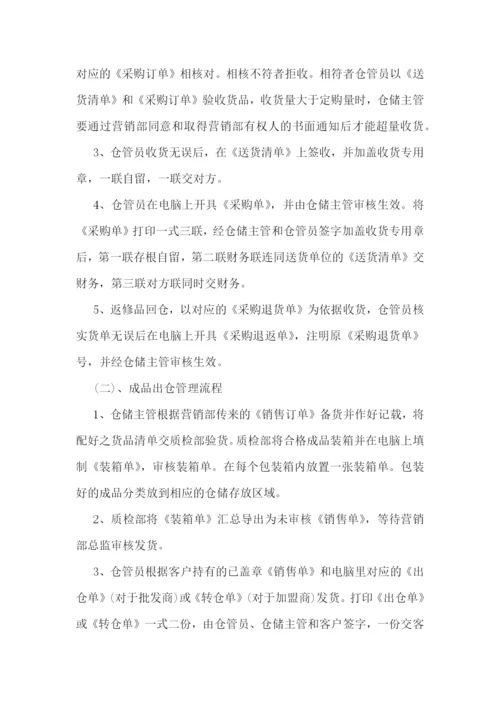 对应的《采购订单》相核对。相核不符者拒收。相符者仓管员以《送货清单》和《采购订单》验收货品，收货量大于定购量时，仓储主管要通过营销部同意和取得营销部有权人的书面通知后才能超量收货。

3、仓管员收货无误后，在《送货清单》上签收，并加盖收货专用章，一联自留，一联交对方。

4、仓管员在电脑上开具《采购单》，并由仓储主管审核生效。将《采购单》打印一式三联，经仓储主管和仓管员签字加盖收货专用章后，第一联存根自留，第二联财务联连同送货单位的《送货清单》交财务，第三联对方联同时交财务。

5、返修品回仓，以对应的《采购退货单》为依据收货，仓管员核实货单无误后在电脑上开具《采购退返单》，注明原《采购退货单》号，并经仓储主管审核生效。

（二）、成品出仓管理流程

1、仓储主管根据营销部传来的《销售订单》备货并作好记载，将配好之货品清单交质检部验货。质检部将合格成品装箱并在电脑上填制《装箱单》，审核装箱单。在每个包装箱内放置一张装箱单。包装好的成品分类放到相应的仓储存放区域。

2、质检部将《装箱单》汇总导出为未审核《销售单》，等待营销部总监审核发货。

3、仓管员根据客户持有的已盖章《销售单》和电脑里对应的《出仓单》(对于批发商)或《转仓单》(对于加盟商)发货。打印《出仓单》或《转仓单》一式二份，由仓管员、仓储主管和客户签字，一份交客